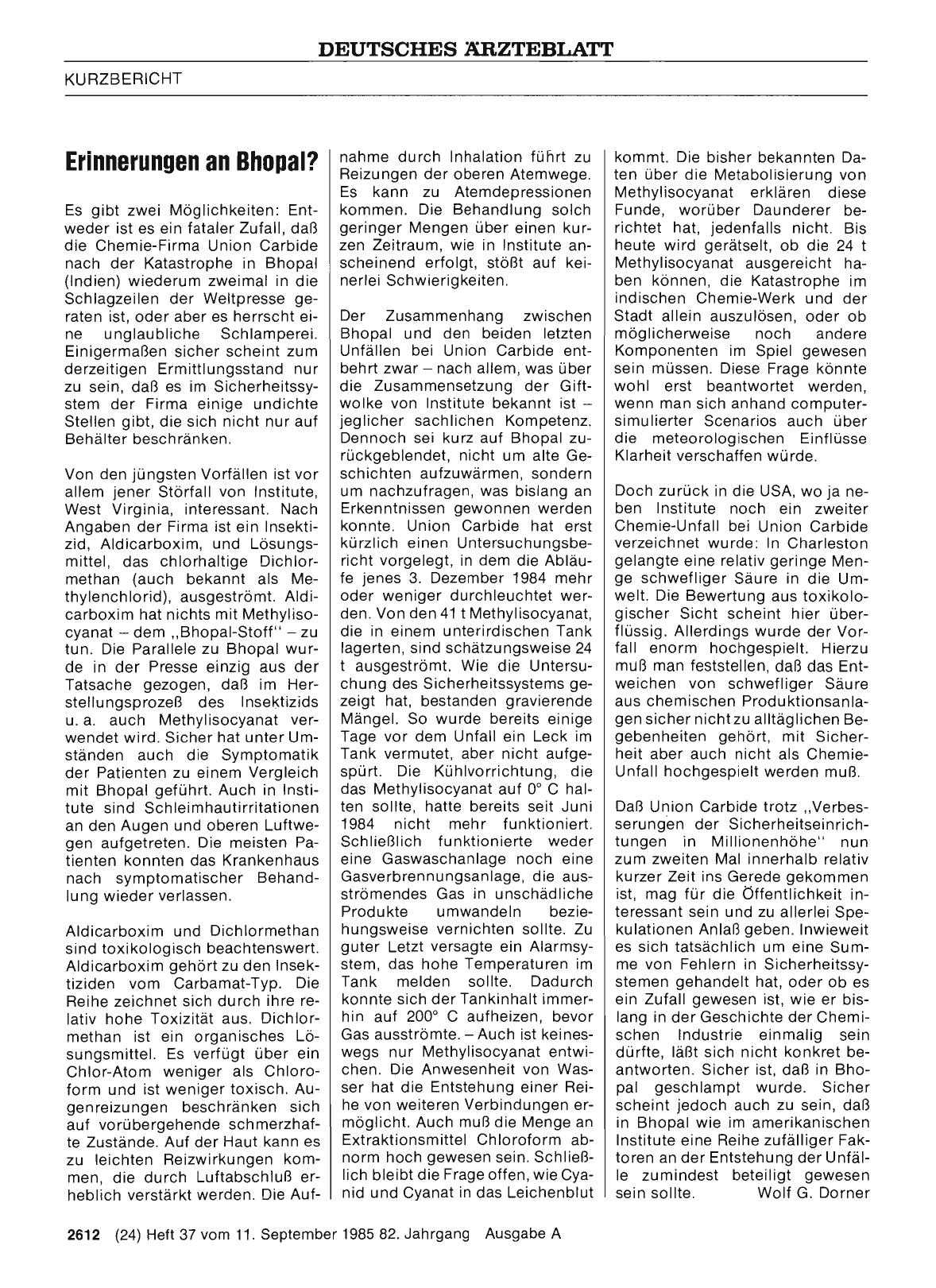 DEUTSCHES ÄRZTEBLATT

KURZBERICHT

Erinnerungen an Bhopal?

Es gibt zwei Möglichkeiten: Entweder ist es ein fataler Zufall, daß die Chemie-Firma Union Carbide nach der Katastrophe in Bhopal (Indien) wiederum zweimal in die Schlagzeilen der Weltpresse geraten ist, oder aber es herrscht eine unglaubliche Schlamperei. Einigermaßen sicher scheint zum derzeitigen Ermittlungsstand nur zu sein, daß es im Sicherheitssystem der Firma einige undichte Stellen gibt, die sich nicht nur auf Behälter beschränken.

Von den jüngsten Vorfällen ist vor allem jener Störfall von Institute, West Virginia, interessant. Nach Angaben der Firma ist ein Insektizid, Aldicarboxim, und Lösungsmittel, das chlorhaltige Dichlormethan (auch bekannt als Methylenchlorid), ausgeströmt. Aldicarboxim hat nichts mit Methylisocyanat – dem „Bhopal-Stoff" – zu tun. Die Parallele zu Bhopal wurde in der Presse einzig aus der Tatsache gezogen, daß im Herstellungsprozeß des Insektizids u. a. auch Methylisocyanat verwendet wird. Sicher hat unter Umständen auch die Symptomatik der Patienten zu einem Vergleich mit Bhopal geführt. Auch in Institute sind Schleimhautirritationen an den Augen und oberen Luftwegen aufgetreten. Die meisten Patienten konnten das Krankenhaus nach symptomatischer Behandlung wieder verlassen.

Aldicarboxim und Dichlormethan sind toxikologisch beachtenswert. Aldicarboxim gehört zu den Insektiziden vom Carbamat-Typ. Die Reihe zeichnet sich durch ihre relativ hohe Toxizität aus. Dichlormethan ist ein organisches Lösungsmittel. Es verfügt über ein Chlor-Atom weniger als Chloroform und ist weniger toxisch. Augenreizungen beschränken sich auf vorübergehende schmerzhafte Zustände. Auf der Haut kann es zu leichten Reizwirkungen kommen, die durch Luftabschluß erheblich verstärkt werden. Die Aufnahme durch Inhalation führt zu Reizungen der oberen Atemwege. Es kann zu Atemdepressionen kommen. Die Behandlung solch geringer Mengen über einen kurzen Zeitraum, wie in Institute anscheinend erfolgt, stößt auf keinerlei Schwierigkeiten.

Der Zusammenhang zwischen Bhopal und den beiden letzten Unfällen bei Union Carbide entbehrt zwar – nach allem, was über die Zusammensetzung der Giftwolke von Institute bekannt ist – jeglicher sachlichen Kompetenz. Dennoch sei kurz auf Bhopal zurückgeblendet, nicht um alte Geschichten aufzuwärmen, sondern um nachzufragen, was bislang an Erkenntnissen gewonnen werden konnte. Union Carbide hat erst kürzlich einen Untersuchungsbericht vorgelegt, in dem die Abläufe jenes 3. Dezember 1984 mehr oder weniger durchleuchtet werden. Von den 41 t Methylisocyanat, die in einem unterirdischen Tank lagerten, sind schätzungsweise 24 t ausgeströmt. Wie die Untersuchung des Sicherheitssystems gezeigt hat, bestanden gravierende Mängel. So wurde bereits einige Tage vor dem Unfall ein Leck im Tank vermutet, aber nicht aufgespürt. Die Kühlvorrichtung, die das Methylisocyanat auf 0° C halten sollte, hatte bereits seit Juni 1984 nicht mehr funktioniert. Schließlich funktionierte weder eine Gaswaschanlage noch eine Gasverbrennungsanlage, die ausströmendes Gas in unschädliche Produkte umwandeln beziehungsweise vernichten sollte. Zu guter Letzt versagte ein Alarmsystem, das hohe Temperaturen im Tank melden sollte. Dadurch konnte sich der Tankinhalt immerhin auf 200° C aufheizen, bevor Gas ausströmte. – Auch ist keineswegs nur Methylisocyanat entwichen. Die Anwesenheit von Wasser hat die Entstehung einer Reihe von weiteren Verbindungen ermöglicht. Auch muß die Menge an Extraktionsmittel Chloroform abnorm hoch gewesen sein. Schließlich bleibt die Frage offen, wie Cyanid und Cyanat in das Leichenblut kommt. Die bisher bekannten Daten über die Metabolisierung von Methylisocyanat erklären diese Funde, worüber Daunderer berichtet hat, jedenfalls nicht. Bis heute wird gerätselt, ob die 24 t Methylisocyanat ausgereicht haben können, die Katastrophe im indischen Chemie-Werk und der Stadt allein auszulösen, oder ob möglicherweise noch andere Komponenten im Spiel gewesen sein müssen. Diese Frage könnte wohl erst beantwortet werden, wenn man sich anhand computersimulierter Scenarios auch über die meteorologischen Einflüsse Klarheit verschaffen würde.

Doch zurück in die USA, wo ja neben Institute noch ein zweiter Chemie-Unfall bei Union Carbide verzeichnet wurde: In Charleston gelangte eine relativ geringe Menge schwefliger Säure in die Umwelt. Die Bewertung aus toxikologischer Sicht scheint hier überflüssig. Allerdings wurde der Vorfall enorm hochgespielt. Hierzu muß man feststellen, daß das Entweichen von schwefliger Säure aus chemischen Produktionsanlagen sicher nicht zu alltäglichen Begebenheiten gehört, mit Sicherheit aber auch nicht als Chemie-Unfall hochgespielt werden muß.

Daß Union Carbide trotz „Verbesserungen der Sicherheitseinrichtungen in Millionenhöhe" nun zum zweiten Mal innerhalb relativ kurzer Zeit ins Gerede gekommen ist, mag für die Öffentlichkeit interessant sein und zu allerlei Spekulationen Anlaß geben. Inwieweit es sich tatsächlich um eine Summe von Fehlern in Sicherheitssystemen gehandelt hat, oder ob es ein Zufall gewesen ist, wie er bislang in der Geschichte der Chemischen Industrie einmalig sein dürfte, läßt sich nicht konkret beantworten. Sicher ist, daß in Bhopal geschlampt wurde. Sicher scheint jedoch auch zu sein, daß in Bhopal wie im amerikanischen Institute eine Reihe zufälliger Faktoren an der Entstehung der Unfälle zumindest beteiligt gewesen sein sollte. Wolf G. Dorner

2612 (24) Heft 37 vom 11. September 1985 82. Jahrgang Ausgabe A